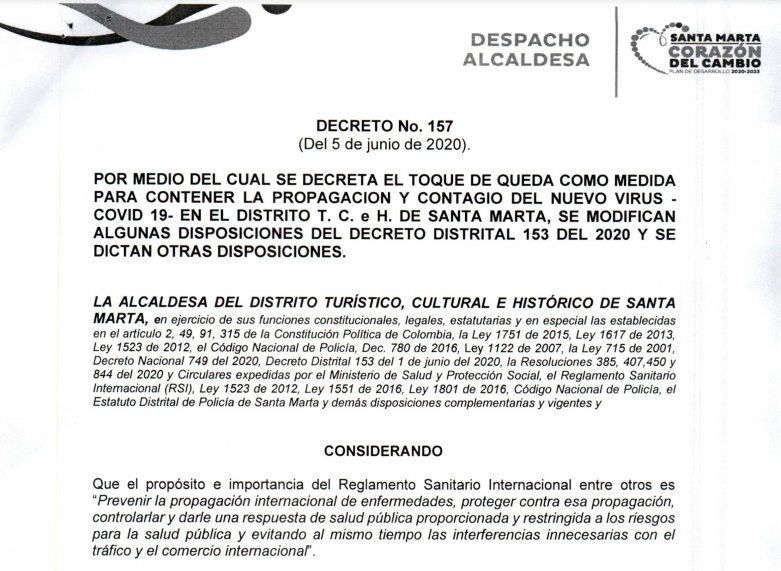 DESPACHO ALCALDESA

SANTA MARTA CORAZÓN DEL CAMBIO
PLAN DE DESARROLLO 2020-2023

DECRETO No. 157
(Del 5 de junio de 2020).

POR MEDIO DEL CUAL SE DECRETA EL TOQUE DE QUEDA COMO MEDIDA PARA CONTENER LA PROPAGACION Y CONTAGIO DEL NUEVO VIRUS - COVID 19- EN EL DISTRITO T. C. e H. DE SANTA MARTA, SE MODIFICAN ALGUNAS DISPOSICIONES DEL DECRETO DISTRITAL 153 DEL 2020 Y SE DICTAN OTRAS DISPOSICIONES.

LA ALCALDESA DEL DISTRITO TURÍSTICO, CULTURAL E HISTÓRICO DE SANTA MARTA, en ejercicio de sus funciones constitucionales, legales, estatutarias y en especial las establecidas en el artículo 2, 49, 91, 315 de la Constitución Política de Colombia, la Ley 1751 de 2015, Ley 1617 de 2013, Ley 1523 de 2012, el Código Nacional de Policía, Dec. 780 de 2016, Ley 1122 de 2007, la Ley 715 de 2001, Decreto Nacional 749 del 2020, Decreto Distrital 153 del 1 de junio del 2020, la Resoluciones 385, 407,450 y 844 del 2020 y Circulares expedidas por el Ministerio de Salud y Protección Social, el Reglamento Sanitario Internacional (RSI), Ley 1523 de 2012, Ley 1551 de 2016, Ley 1801 de 2016, Código Nacional de Policía, el Estatuto Distrital de Policía de Santa Marta y demás disposiciones complementarias y vigentes y

CONSIDERANDO

Que el propósito e importancia del Reglamento Sanitario Internacional entre otros es "Prevenir la propagación internacional de enfermedades, proteger contra esa propagación, controlarlar y darle una respuesta de salud pública proporcionada y restringida a los riesgos para la salud pública y evitando al mismo tiempo las interferencias innecesarias con el tráfico y el comercio internacional".